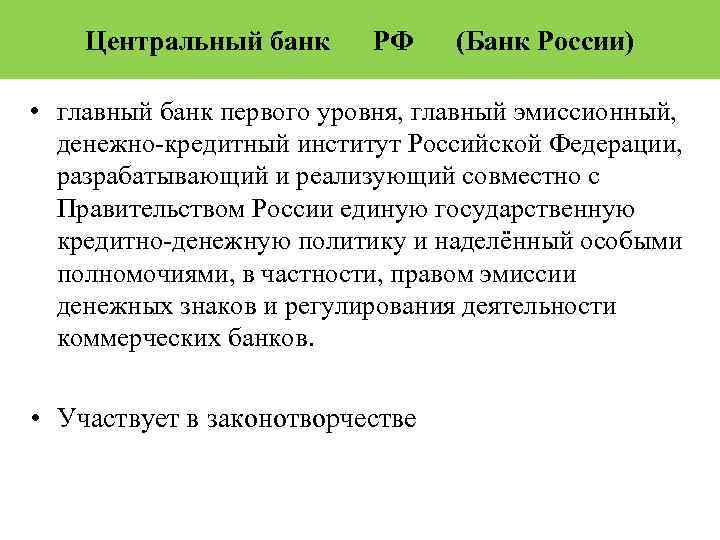 Центральный банк РФ (Банк России)

• главный банк первого уровня, главный эмиссионный, денежно-кредитный институт Российской Федерации, разрабатывающий и реализующий совместно с Правительством России единую государственную кредитно-денежную политику и наделённый особыми полномочиями, в частности, правом эмиссии денежных знаков и регулирования деятельности коммерческих банков.

• Участвует в законотворчестве